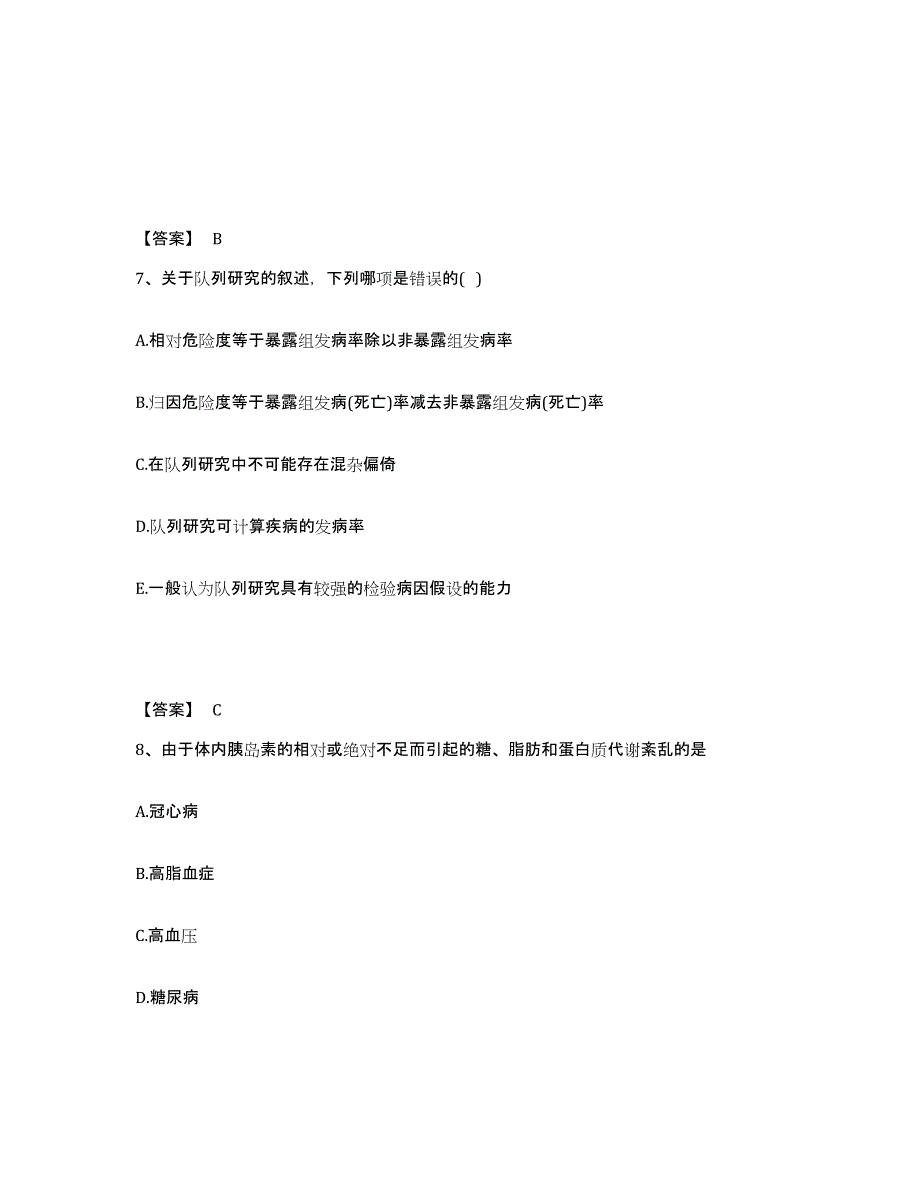 【答案】 B

7、关于队列研究的叙述，下列哪项是错误的( )

A.相对危险度等于暴露组发病率除以非暴露组发病率

B.归因危险度等于暴露组发病(死亡)率减去非暴露组发病(死亡)率

C.在队列研究中不可能存在混杂偏倚

D.队列研究可计算疾病的发病率

E.一般认为队列研究具有较强的检验病因假设的能力

【答案】 C

8、由于体内胰岛素的相对或绝对不足而引起的糖、脂肪和蛋白质代谢紊乱的是

A.冠心病

B.高脂血症

C.高血压

D.糖尿病